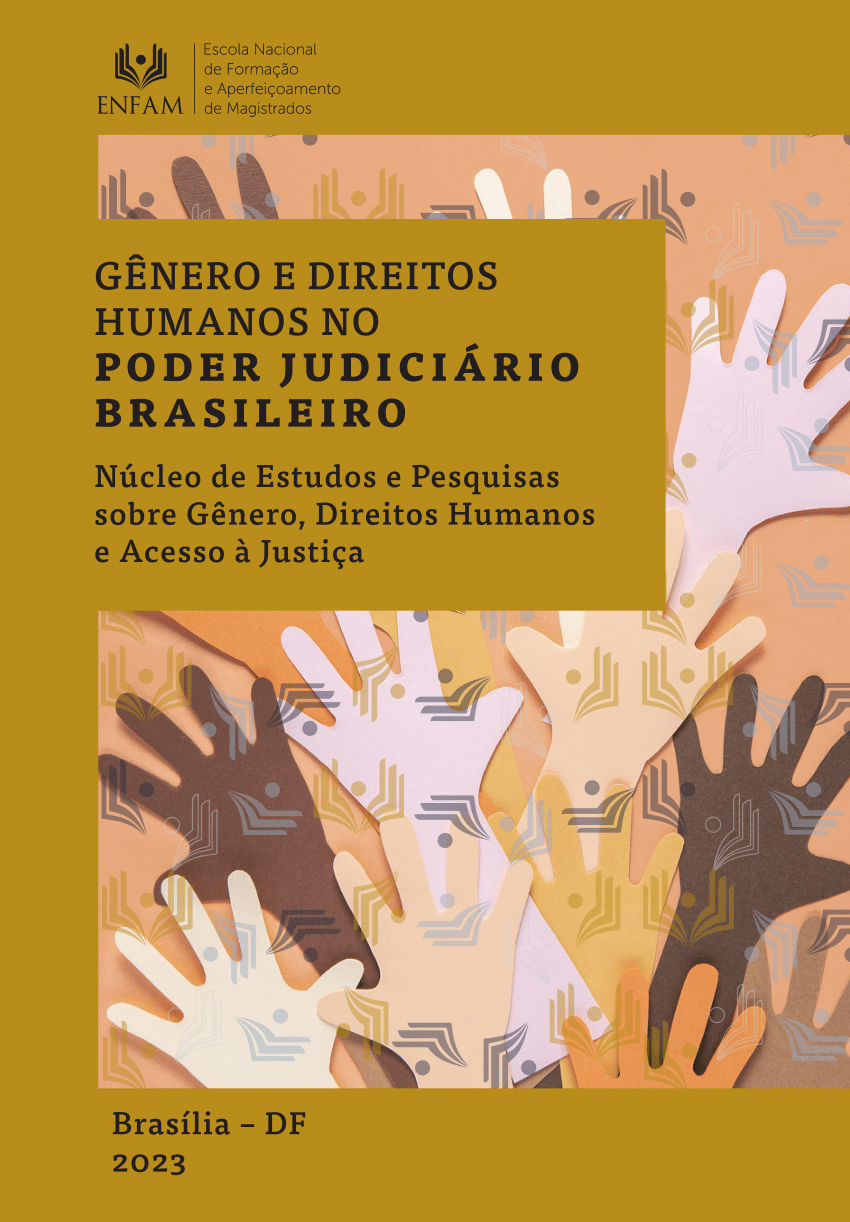 ENFAM
Escola Nacional de Formação e Aperfeiçoamento de Magistrados

GÊNERO E DIREITOS HUMANOS NO
PODER JUDICIÁRIO BRASILEIRO

Núcleo de Estudos e Pesquisas sobre Gênero, Direitos Humanos e Acesso à Justiça

Brasília – DF
2023